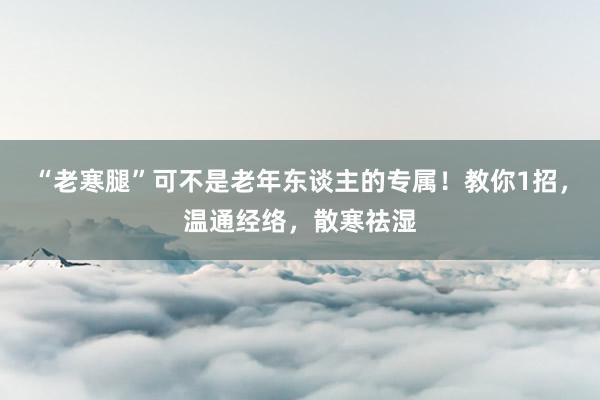 “老寒腿”可不是老年东谈主的专属！教你1招，温通经络，散寒祛湿